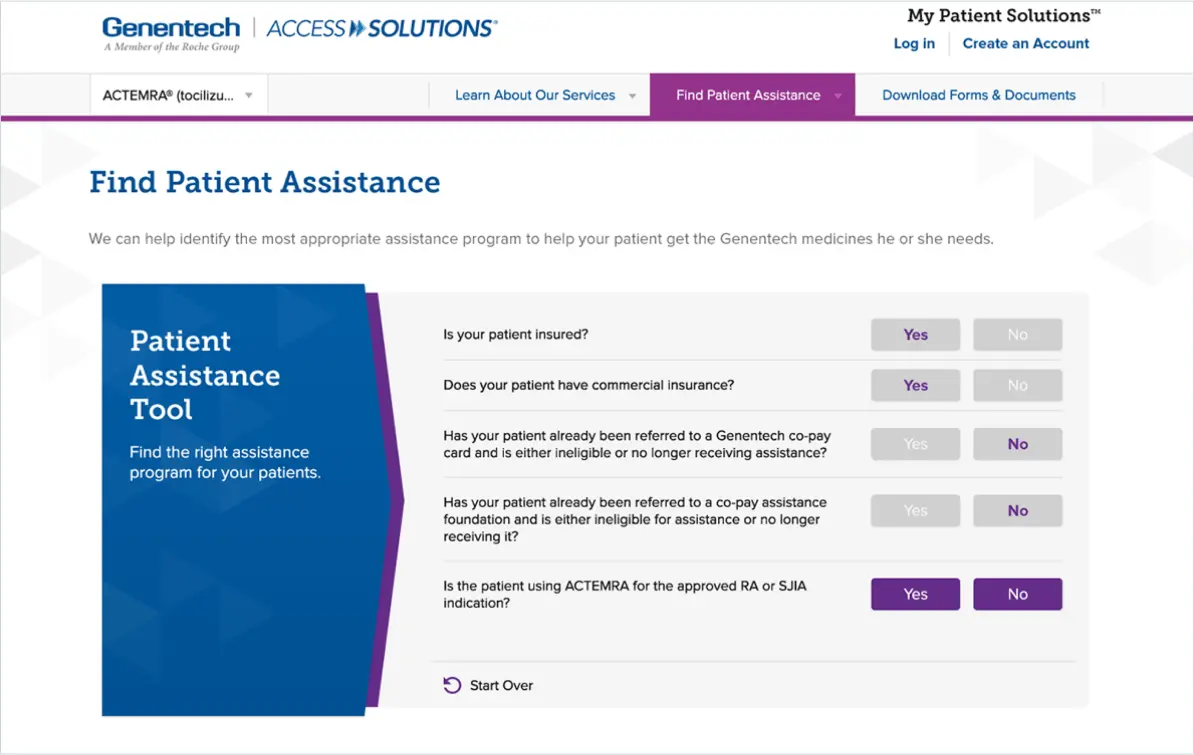 Genentech
A Member of the Roche Group
ACCESS SOLUTIONS®

My Patient Solutions™
Log in
Create an Account

ACTEMRA® (tocilizu...
Learn About Our Services
Find Patient Assistance
Download Forms & Documents

Find Patient Assistance

We can help identify the most appropriate assistance program to help your patient get the Genentech medicines he or she needs.

Patient Assistance Tool

Find the right assistance program for your patients.

Is your patient insured?
Yes
No

Does your patient have commercial insurance?
Yes
No

Has your patient already been referred to a Genentech co-pay card and is either ineligible or no longer receiving assistance?
Yes
No

Has your patient already been referred to a co-pay assistance foundation and is either ineligible for assistance or no longer receiving it?
Yes
No

Is the patient using ACTEMRA for the approved RA or SJIA indication?
Yes
No

Start Over